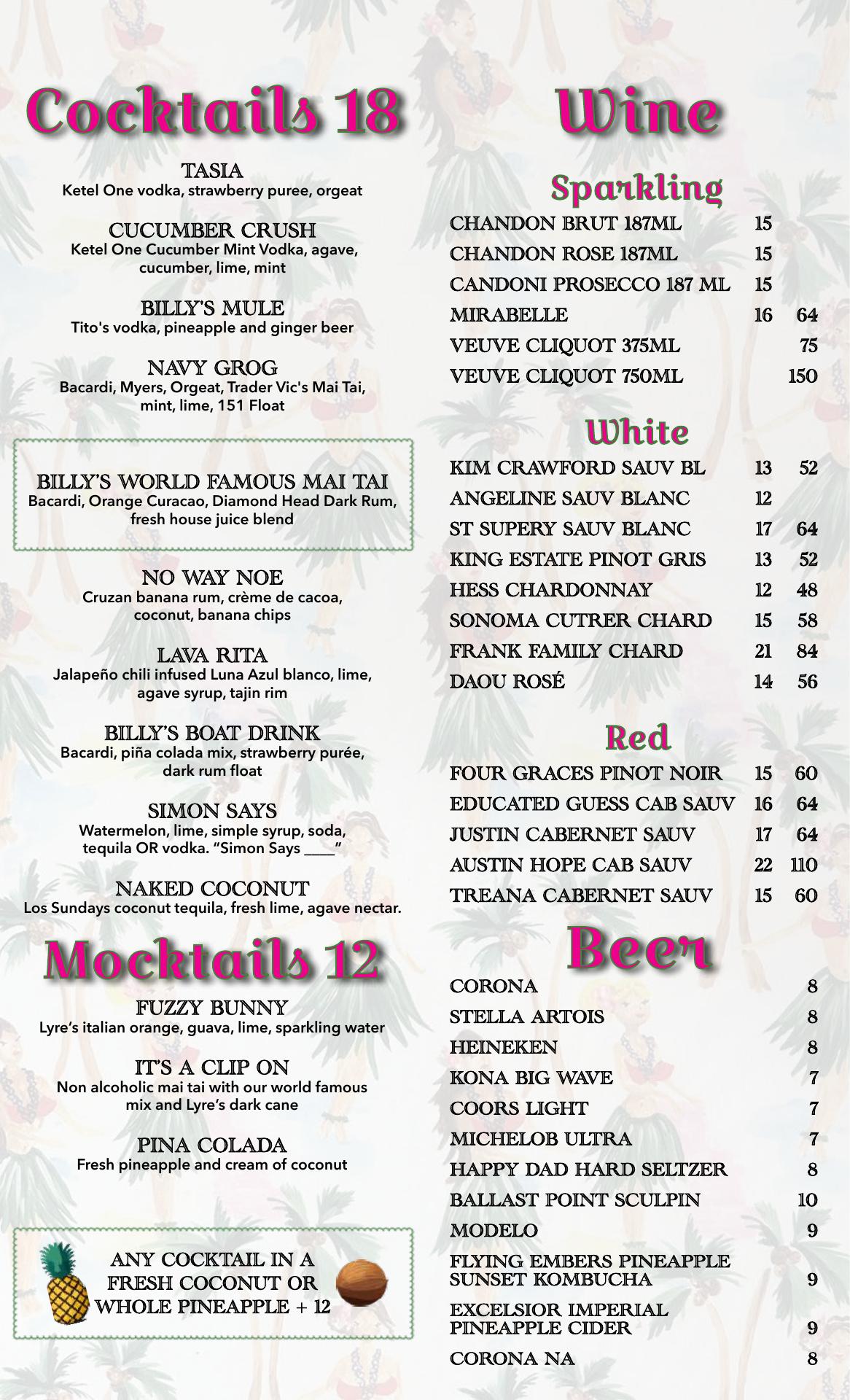 Cocktails 18

TASIA
Ketel One vodka, strawberry puree, orgeat

CUCUMBER CRUSH
Ketel One Cucumber Mint Vodka, agave, cucumber, lime, mint

BILLY'S MULE
Tito's vodka, pineapple and ginger beer

NAVY GROG
Bacardi, Myers, Orgeat, Trader Vic's Mai Tai, mint, lime, 151 Float

BILLY'S WORLD FAMOUS MAI TAI
Bacardi, Orange Curacao, Diamond Head Dark Rum, fresh house juice blend

NO WAY NOE
Cruzan banana rum, crème de cacoa, coconut, banana chips

LAVA RITA
Jalapeño chili infused Luna Azul blanco, lime, agave syrup, tajin rim

BILLY'S BOAT DRINK
Bacardi, piña colada mix, strawberry purée, dark rum float

SIMON SAYS
Watermelon, lime, simple syrup, soda, tequila OR vodka. "Simon Says ____"

NAKED COCONUT
Los Sundays coconut tequila, fresh lime, agave nectar.

Mocktails 12

FUZZY BUNNY
Lyre's italian orange, guava, lime, sparkling water

IT'S A CLIP ON
Non alcoholic mai tai with our world famous mix and Lyre's dark cane

PINA COLADA
Fresh pineapple and cream of coconut

ANY COCKTAIL IN A FRESH COCONUT OR WHOLE PINEAPPLE + 12

Wine

Sparkling
| | | |
|---|---|---|
| CHANDON BRUT 187ML | 15 | |
| CHANDON ROSE 187ML | 15 | |
| CANDONI PROSECCO 187 ML | 15 | |
| MIRABELLE | 16 | 64 |
| VEUVE CLIQUOT 375ML | | 75 |
| VEUVE CLIQUOT 750ML | | 150 |

White
| | | |
|---|---|---|
| KIM CRAWFORD SAUV BL | 13 | 52 |
| ANGELINE SAUV BLANC | 12 | |
| ST SUPERY SAUV BLANC | 17 | 64 |
| KING ESTATE PINOT GRIS | 13 | 52 |
| HESS CHARDONNAY | 12 | 48 |
| SONOMA CUTRER CHARD | 15 | 58 |
| FRANK FAMILY CHARD | 21 | 84 |
| DAOU ROSÉ | 14 | 56 |

Red
| | | |
|---|---|---|
| FOUR GRACES PINOT NOIR | 15 | 60 |
| EDUCATED GUESS CAB SAUV | 16 | 64 |
| JUSTIN CABERNET SAUV | 17 | 64 |
| AUSTIN HOPE CAB SAUV | 22 | 110 |
| TREANA CABERNET SAUV | 15 | 60 |

Beer
| | |
|---|---|
| CORONA | 8 |
| STELLA ARTOIS | 8 |
| HEINEKEN | 8 |
| KONA BIG WAVE | 7 |
| COORS LIGHT | 7 |
| MICHELOB ULTRA | 7 |
| HAPPY DAD HARD SELTZER | 8 |
| BALLAST POINT SCULPIN | 10 |
| MODELO | 9 |
| FLYING EMBERS PINEAPPLE SUNSET KOMBUCHA | 9 |
| EXCELSIOR IMPERIAL PINEAPPLE CIDER | 9 |
| CORONA NA | 8 |